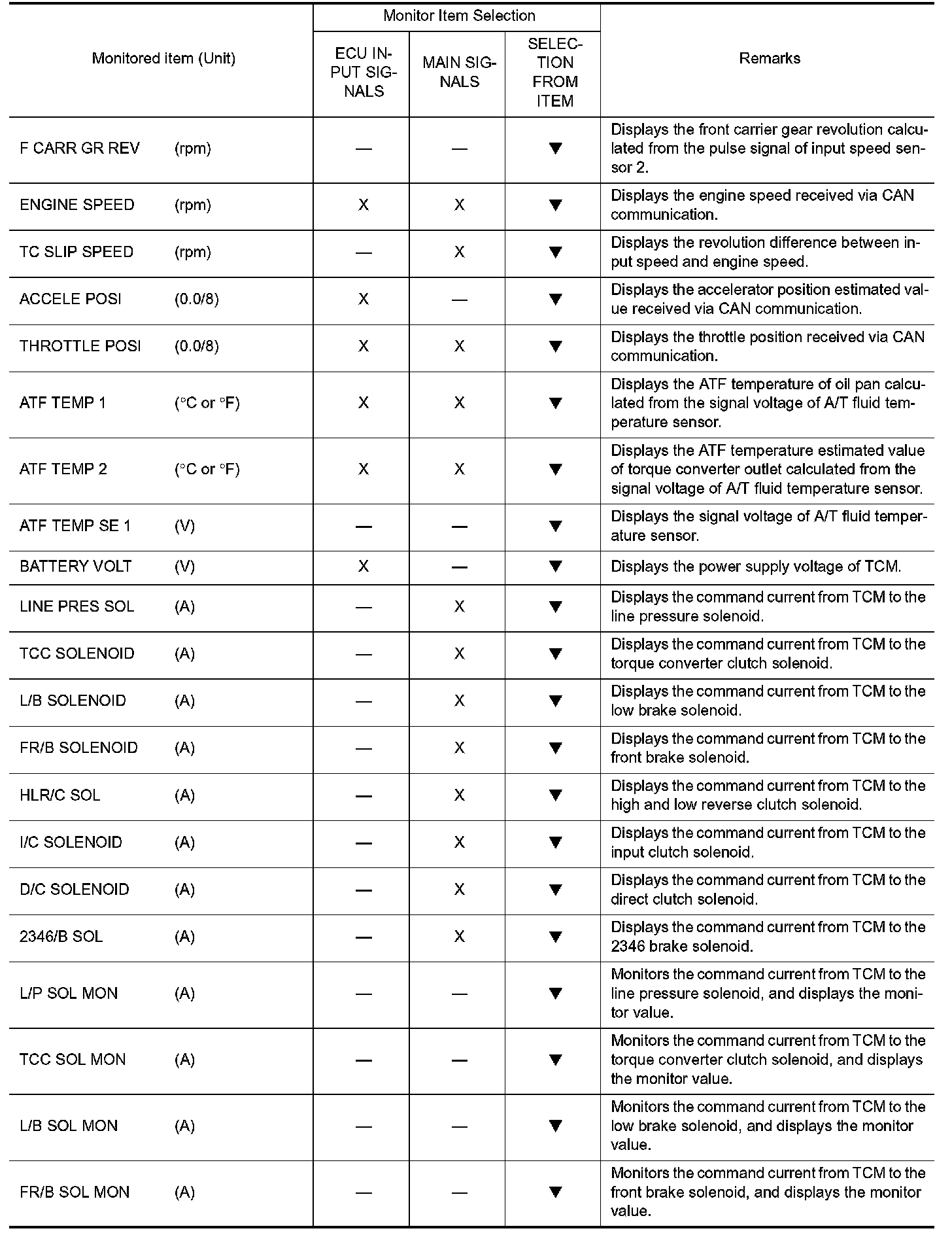 | Monitored item (Unit) | Monitor Item Selection: ECU INPUT SIGNALS | Monitor Item Selection: MAIN SIGNALS | Monitor Item Selection: SELECTION FROM ITEM | Remarks |
|---|---|---|---|---|
| F CARR GR REV (rpm) | — | — | ▼ | Displays the front carrier gear revolution calculated from the pulse signal of input speed sensor 2. |
| ENGINE SPEED (rpm) | X | X | ▼ | Displays the engine speed received via CAN communication. |
| TC SLIP SPEED (rpm) | — | X | ▼ | Displays the revolution difference between input speed and engine speed. |
| ACCELE POSI (0.0/8) | X | — | ▼ | Displays the accelerator position estimated value received via CAN communication. |
| THROTTLE POSI (0.0/8) | X | X | ▼ | Displays the throttle position received via CAN communication. |
| ATF TEMP 1 (°C or °F) | X | X | ▼ | Displays the ATF temperature of oil pan calculated from the signal voltage of A/T fluid temperature sensor. |
| ATF TEMP 2 (°C or °F) | X | X | ▼ | Displays the ATF temperature estimated value of torque converter outlet calculated from the signal voltage of A/T fluid temperature sensor. |
| ATF TEMP SE 1 (V) | — | — | ▼ | Displays the signal voltage of A/T fluid temperature sensor. |
| BATTERY VOLT (V) | X | — | ▼ | Displays the power supply voltage of TCM. |
| LINE PRES SOL (A) | — | X | ▼ | Displays the command current from TCM to the line pressure solenoid. |
| TCC SOLENOID (A) | — | X | ▼ | Displays the command current from TCM to the torque converter clutch solenoid. |
| L/B SOLENOID (A) | — | X | ▼ | Displays the command current from TCM to the low brake solenoid. |
| FR/B SOLENOID (A) | — | X | ▼ | Displays the command current from TCM to the front brake solenoid. |
| HLR/C SOL (A) | — | X | ▼ | Displays the command current from TCM to the high and low reverse clutch solenoid. |
| I/C SOLENOID (A) | — | X | ▼ | Displays the command current from TCM to the input clutch solenoid. |
| D/C SOLENOID (A) | — | X | ▼ | Displays the command current from TCM to the direct clutch solenoid. |
| 2346/B SOL (A) | — | X | ▼ | Displays the command current from TCM to the 2346 brake solenoid. |
| L/P SOL MON (A) | — | — | ▼ | Monitors the command current from TCM to the line pressure solenoid, and displays the monitor value. |
| TCC SOL MON (A) | — | — | ▼ | Monitors the command current from TCM to the torque converter clutch solenoid, and displays the monitor value. |
| L/B SOL MON (A) | — | — | ▼ | Monitors the command current from TCM to the low brake solenoid, and displays the monitor value. |
| FR/B SOL MON (A) | — | — | ▼ | Monitors the command current from TCM to the front brake solenoid, and displays the monitor value. |